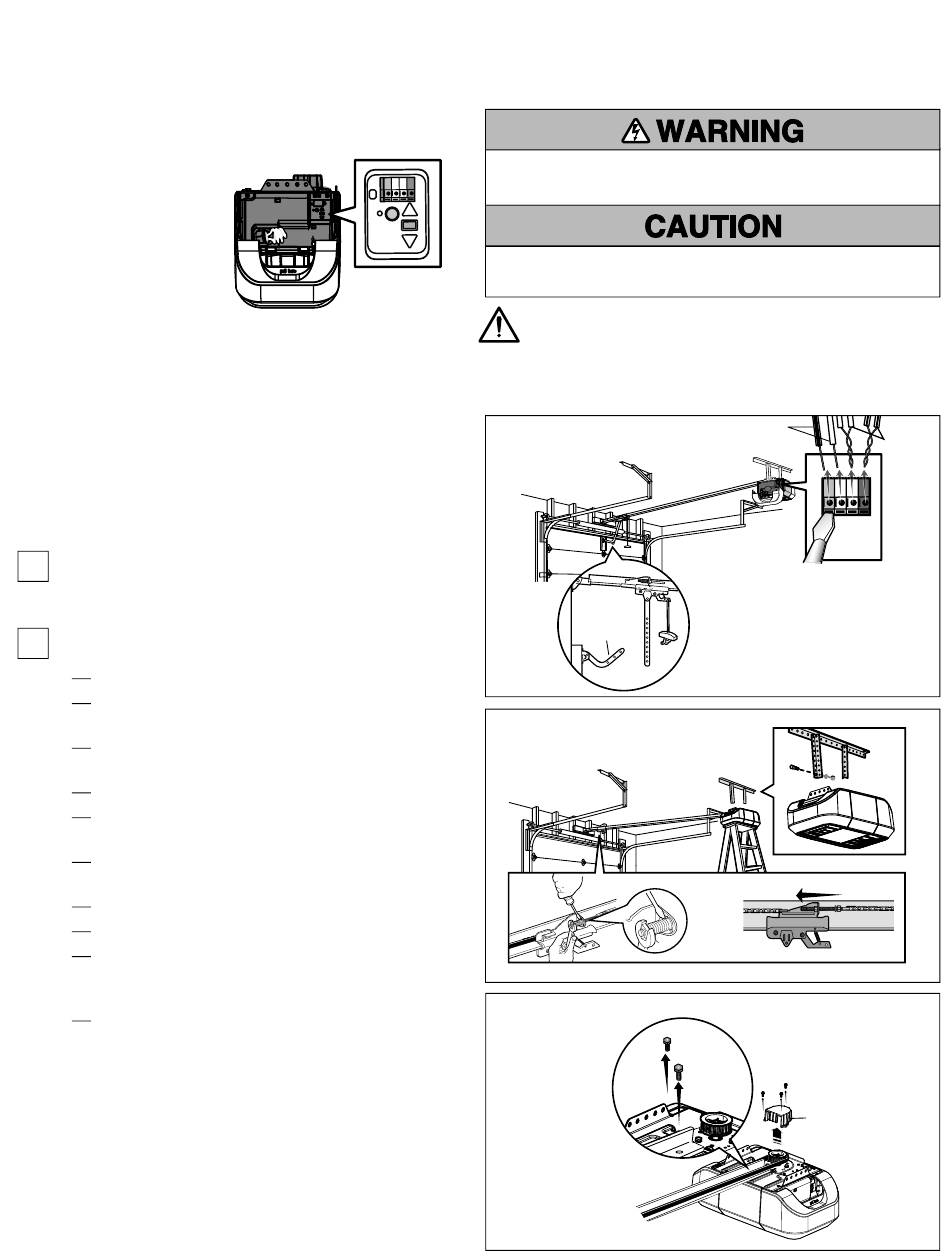 WARNING

CAUTION